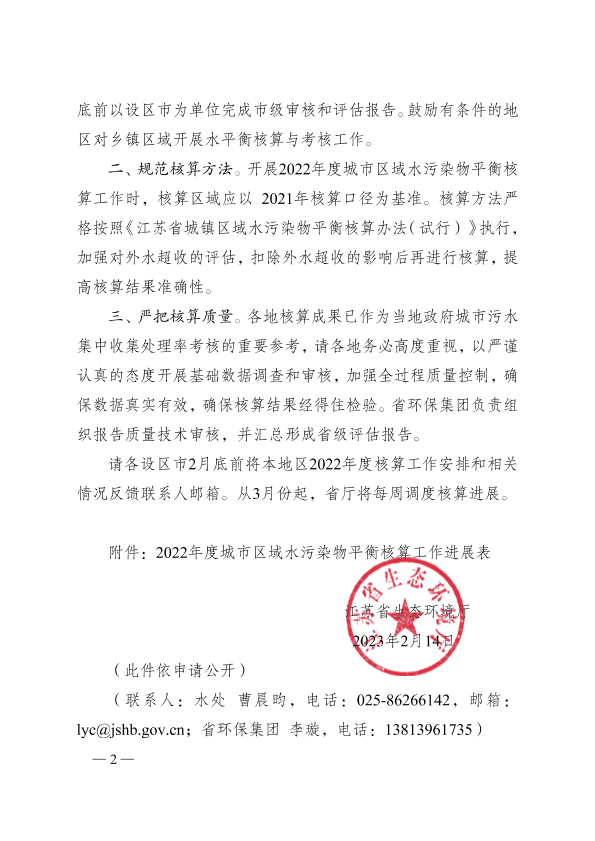 底前以设区市为单位完成市级审核和评估报告。鼓励有条件的地区对乡镇区域开展水平衡核算与考核工作。

二、规范核算方法。开展2022年度城市区域水污染物平衡核算工作时，核算区域应以 2021年核算口径为基准。核算方法严格按照《江苏省城镇区域水污染物平衡核算办法（试行）》执行，加强对外水超收的评估，扣除外水超收的影响后再进行核算，提高核算结果准确性。

三、严把核算质量。各地核算成果已作为当地政府城市污水集中收集处理率考核的重要参考，请各地务必高度重视，以严谨认真的态度开展基础数据调查和审核，加强全过程质量控制，确保数据真实有效，确保核算结果经得住检验。省环保集团负责组织报告质量技术审核，并汇总形成省级评估报告。

请各设区市2月底前将本地区2022年度核算工作安排和相关情况反馈联系人邮箱。从3月份起，省厅将每周调度核算进展。

附件：2022年度城市区域水污染物平衡核算工作进展表

江苏省生态环境厅

2023年2月14日

（此件依申请公开）

（联系人：水处 曹晨昀，电话：025-86266142，邮箱：lyc@jshb.gov.cn；省环保集团 李璇，电话：13813961735）

—2—